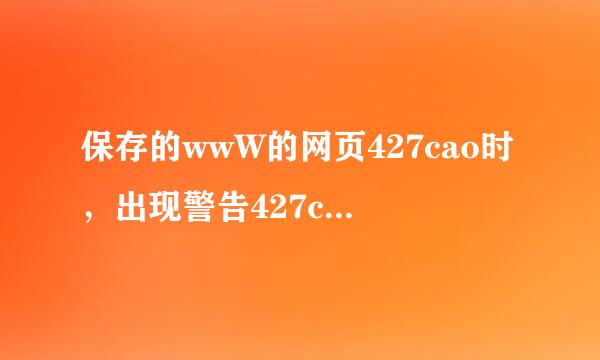 保存的wwW的网页427cao时，出现警告427c...